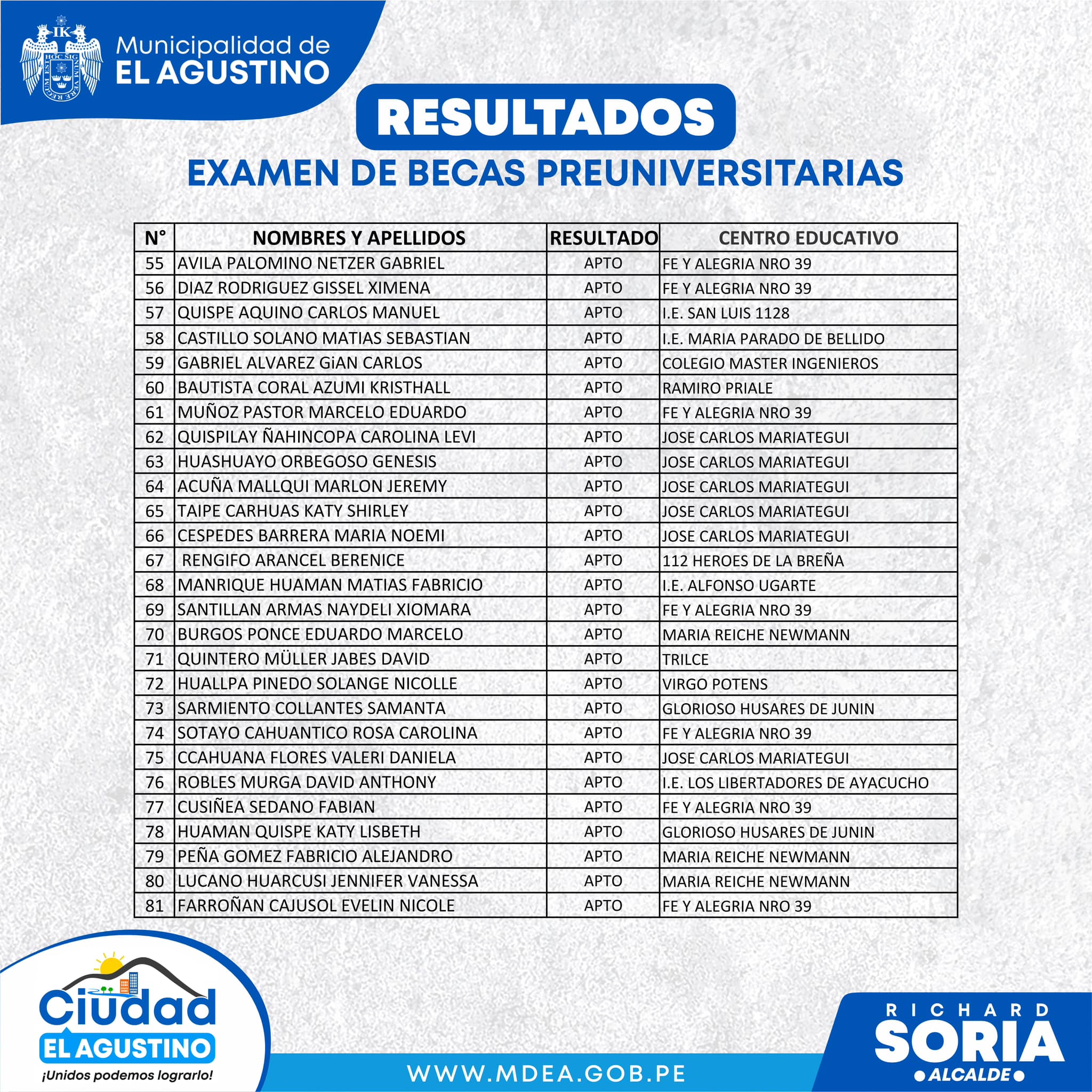 IK
HOC SIGNUM VERE REGUM EST

Municipalidad de
EL AGUSTINO

RESULTADOS
EXAMEN DE BECAS PREUNIVERSITARIAS

| N° | NOMBRES Y APELLIDOS | RESULTADO | CENTRO EDUCATIVO |
|---|---|---|---|
| 55 | AVILA PALOMINO NETZER GABRIEL | APTO | FE Y ALEGRIA NRO 39 |
| 56 | DIAZ RODRIGUEZ GISSEL XIMENA | APTO | FE Y ALEGRIA NRO 39 |
| 57 | QUISPE AQUINO CARLOS MANUEL | APTO | I.E. SAN LUIS 1128 |
| 58 | CASTILLO SOLANO MATIAS SEBASTIAN | APTO | I.E. MARIA PARADO DE BELLIDO |
| 59 | GABRIEL ALVAREZ GiAN CARLOS | APTO | COLEGIO MASTER INGENIEROS |
| 60 | BAUTISTA CORAL AZUMI KRISTHALL | APTO | RAMIRO PRIALE |
| 61 | MUÑOZ PASTOR MARCELO EDUARDO | APTO | FE Y ALEGRIA NRO 39 |
| 62 | QUISPILAY ÑAHINCOPA CAROLINA LEVI | APTO | JOSE CARLOS MARIATEGUI |
| 63 | HUASHUAYO ORBEGOSO GENESIS | APTO | JOSE CARLOS MARIATEGUI |
| 64 | ACUÑA MALLQUI MARLON JEREMY | APTO | JOSE CARLOS MARIATEGUI |
| 65 | TAIPE CARHUAS KATY SHIRLEY | APTO | JOSE CARLOS MARIATEGUI |
| 66 | CESPEDES BARRERA MARIA NOEMI | APTO | JOSE CARLOS MARIATEGUI |
| 67 | RENGIFO ARANCEL BERENICE | APTO | 112 HEROES DE LA BREÑA |
| 68 | MANRIQUE HUAMAN MATIAS FABRICIO | APTO | I.E. ALFONSO UGARTE |
| 69 | SANTILLAN ARMAS NAYDELI XIOMARA | APTO | FE Y ALEGRIA NRO 39 |
| 70 | BURGOS PONCE EDUARDO MARCELO | APTO | MARIA REICHE NEWMANN |
| 71 | QUINTERO MÜLLER JABES DAVID | APTO | TRILCE |
| 72 | HUALLPA PINEDO SOLANGE NICOLLE | APTO | VIRGO POTENS |
| 73 | SARMIENTO COLLANTES SAMANTA | APTO | GLORIOSO HUSARES DE JUNIN |
| 74 | SOTAYO CAHUANTICO ROSA CAROLINA | APTO | FE Y ALEGRIA NRO 39 |
| 75 | CCAHUANA FLORES VALERI DANIELA | APTO | JOSE CARLOS MARIATEGUI |
| 76 | ROBLES MURGA DAVID ANTHONY | APTO | I.E. LOS LIBERTADORES DE AYACUCHO |
| 77 | CUSIÑEA SEDANO FABIAN | APTO | FE Y ALEGRIA NRO 39 |
| 78 | HUAMAN QUISPE KATY LISBETH | APTO | GLORIOSO HUSARES DE JUNIN |
| 79 | PEÑA GOMEZ FABRICIO ALEJANDRO | APTO | MARIA REICHE NEWMANN |
| 80 | LUCANO HUARCUSI JENNIFER VANESSA | APTO | MARIA REICHE NEWMANN |
| 81 | FARROÑAN CAJUSOL EVELIN NICOLE | APTO | FE Y ALEGRIA NRO 39 |

Ciudad
EL AGUSTINO
¡Unidos podemos lograrlo!

WWW.MDEA.GOB.PE

RICHARD
SORIA
ALCALDE